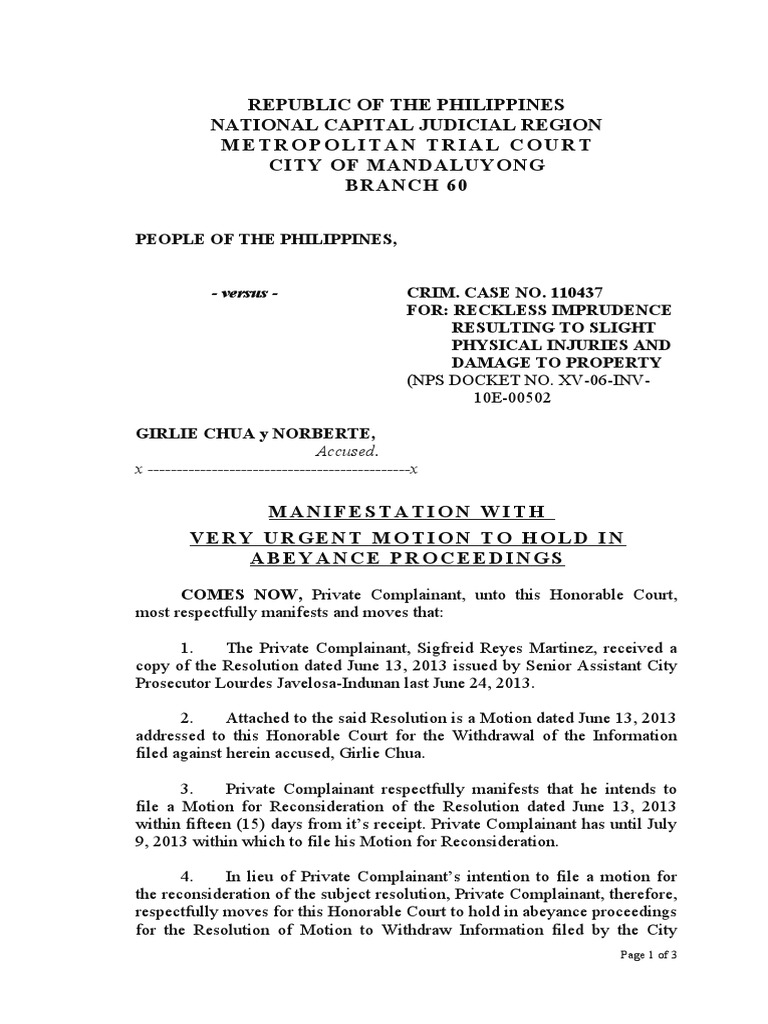 REPUBLIC OF THE PHILIPPINES
NATIONAL CAPITAL JUDICIAL REGION
METROPOLITAN TRIAL COURT
CITY OF MANDALUYONG
BRANCH 60

PEOPLE OF THE PHILIPPINES,

- versus -

CRIM. CASE NO. 110437
FOR: RECKLESS IMPRUDENCE RESULTING TO SLIGHT PHYSICAL INJURIES AND DAMAGE TO PROPERTY
(NPS DOCKET NO. XV-06-INV-10E-00502

GIRLIE CHUA y NORBERTE,
Accused.
x ---------------------------------------------x

MANIFESTATION WITH
VERY URGENT MOTION TO HOLD IN ABEYANCE PROCEEDINGS

COMES NOW, Private Complainant, unto this Honorable Court, most respectfully manifests and moves that:

1. The Private Complainant, Sigfreid Reyes Martinez, received a copy of the Resolution dated June 13, 2013 issued by Senior Assistant City Prosecutor Lourdes Javelosa-Indunan last June 24, 2013.

2. Attached to the said Resolution is a Motion dated June 13, 2013 addressed to this Honorable Court for the Withdrawal of the Information filed against herein accused, Girlie Chua.

3. Private Complainant respectfully manifests that he intends to file a Motion for Reconsideration of the Resolution dated June 13, 2013 within fifteen (15) days from it's receipt. Private Complainant has until July 9, 2013 within which to file his Motion for Reconsideration.

4. In lieu of Private Complainant's intention to file a motion for the reconsideration of the subject resolution, Private Complainant, therefore, respectfully moves for this Honorable Court to hold in abeyance proceedings for the Resolution of Motion to Withdraw Information filed by the City

Page 1 of 3